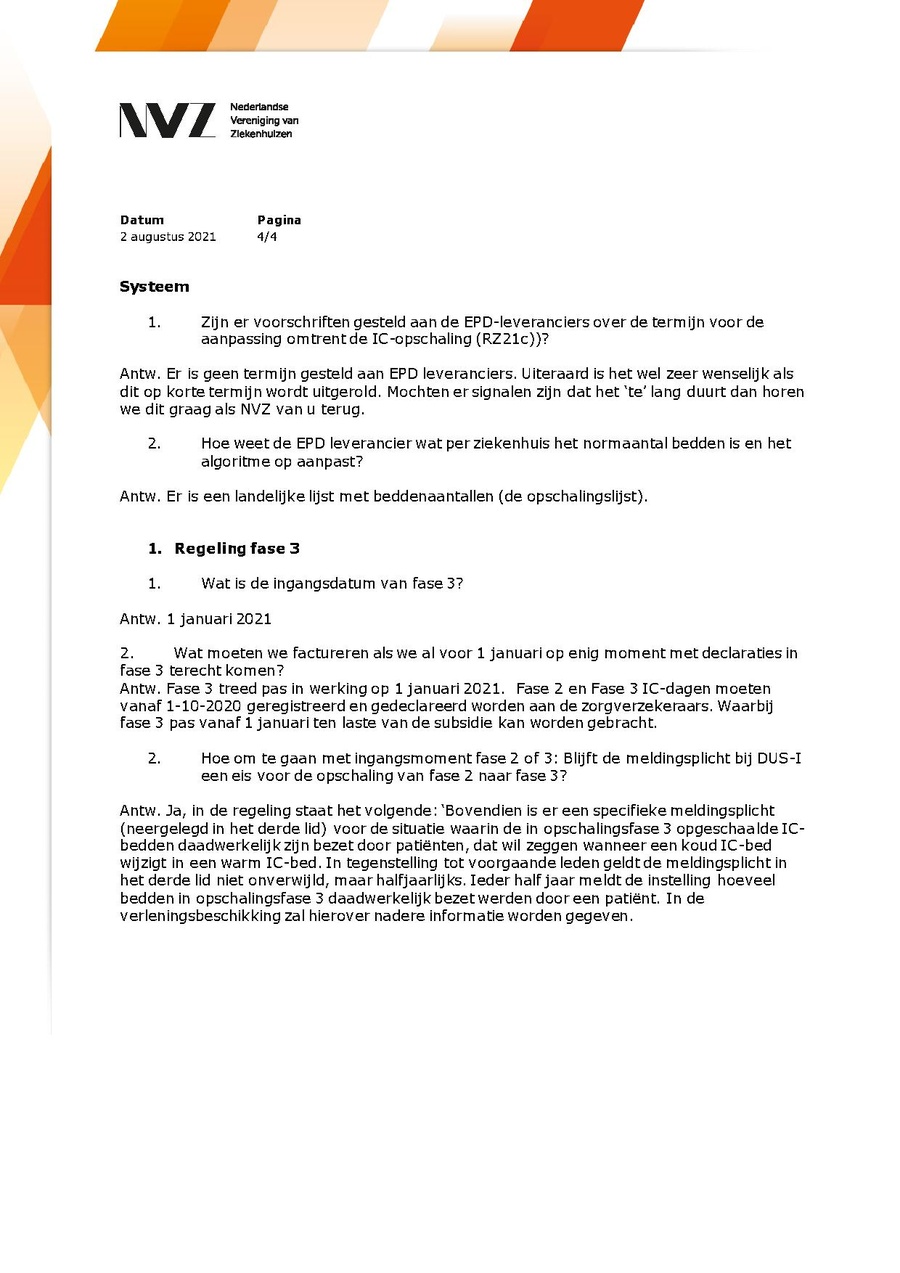 NVZ Nederlandse Vereniging van Ziekenhuizen

Datum
2 augustus 2021

Pagina
4/4

Systeem

1. Zijn er voorschriften gesteld aan de EPD-leveranciers over de termijn voor de aanpassing omtrent de IC-opschaling (RZ21c))?

Antw. Er is geen termijn gesteld aan EPD leveranciers. Uiteraard is het wel zeer wenselijk als dit op korte termijn wordt uitgerold. Mochten er signalen zijn dat het 'te' lang duurt dan horen we dit graag als NVZ van u terug.

2. Hoe weet de EPD leverancier wat per ziekenhuis het normaantal bedden is en het algoritme op aanpast?

Antw. Er is een landelijke lijst met beddenaantallen (de opschalingslijst).

1. Regeling fase 3

1. Wat is de ingangsdatum van fase 3?

Antw. 1 januari 2021

2. Wat moeten we factureren als we al voor 1 januari op enig moment met declaraties in fase 3 terecht komen?
Antw. Fase 3 treed pas in werking op 1 januari 2021. Fase 2 en Fase 3 IC-dagen moeten vanaf 1-10-2020 geregistreerd en gedeclareerd worden aan de zorgverzekeraars. Waarbij fase 3 pas vanaf 1 januari ten laste van de subsidie kan worden gebracht.

2. Hoe om te gaan met ingangsmoment fase 2 of 3: Blijft de meldingsplicht bij DUS-I een eis voor de opschaling van fase 2 naar fase 3?

Antw. Ja, in de regeling staat het volgende: 'Bovendien is er een specifieke meldingsplicht (neergelegd in het derde lid) voor de situatie waarin de in opschalingsfase 3 opgeschaalde IC-bedden daadwerkelijk zijn bezet door patiënten, dat wil zeggen wanneer een koud IC-bed wijzigt in een warm IC-bed. In tegenstelling tot voorgaande leden geldt de meldingsplicht in het derde lid niet onverwijld, maar halfjaarlijks. Ieder half jaar meldt de instelling hoeveel bedden in opschalingsfase 3 daadwerkelijk bezet werden door een patiënt. In de verleningsbeschikking zal hierover nadere informatie worden gegeven.